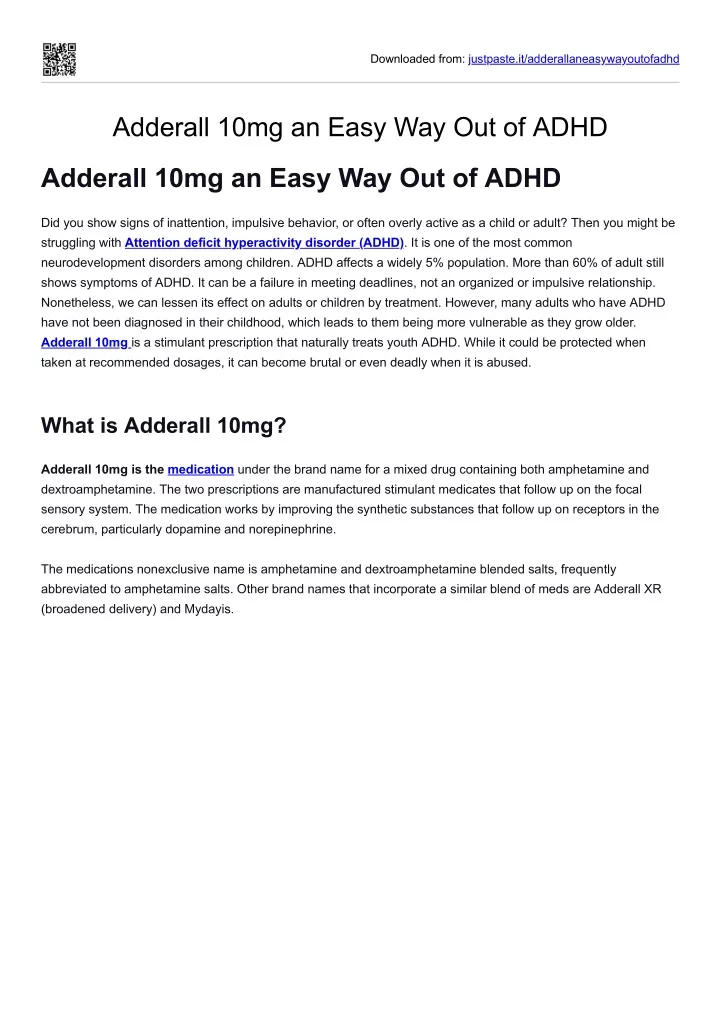 Downloaded from: justpaste.it/adderallaneasywayoutofadhd

Adderall 10mg an Easy Way Out of ADHD

Adderall 10mg an Easy Way Out of ADHD

Did you show signs of inattention, impulsive behavior, or often overly active as a child or adult? Then you might be struggling with Attention deficit hyperactivity disorder (ADHD). It is one of the most common neurodevelopment disorders among children. ADHD affects a widely 5% population. More than 60% of adult still shows symptoms of ADHD. It can be a failure in meeting deadlines, not an organized or impulsive relationship. Nonetheless, we can lessen its effect on adults or children by treatment. However, many adults who have ADHD have not been diagnosed in their childhood, which leads to them being more vulnerable as they grow older. Adderall 10mg is a stimulant prescription that naturally treats youth ADHD. While it could be protected when taken at recommended dosages, it can become brutal or even deadly when it is abused.

What is Adderall 10mg?

Adderall 10mg is the medication under the brand name for a mixed drug containing both amphetamine and dextroamphetamine. The two prescriptions are manufactured stimulant medicates that follow up on the focal sensory system. The medication works by improving the synthetic substances that follow up on receptors in the cerebrum, particularly dopamine and norepinephrine.

The medications nonexclusive name is amphetamine and dextroamphetamine blended salts, frequently abbreviated to amphetamine salts. Other brand names that incorporate a similar blend of meds are Adderall XR (broadened delivery) and Mydayis.